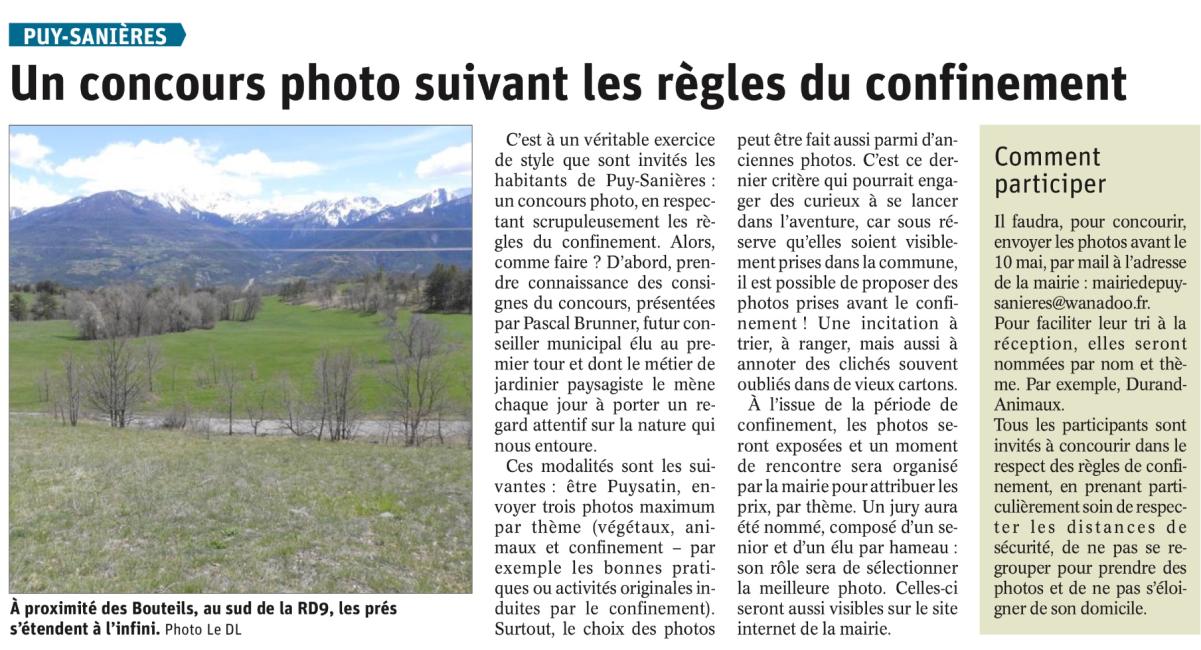 PUY-SANIÈRES

Un concours photo suivant les règles du confinement

À proximité des Bouteils, au sud de la RD9, les prés s'étendent à l'infini. Photo Le DL

C'est à un véritable exercice de style que sont invités les habitants de Puy-Sanières : un concours photo, en respectant scrupuleusement les règles du confinement. Alors, comme faire ? D'abord, prendre connaissance des consignes du concours, présentées par Pascal Brunner, futur conseiller municipal élu au premier tour et dont le métier de jardinier paysagiste le mène chaque jour à porter un regard attentif sur la nature qui nous entoure.

Ces modalités sont les suivantes : être Puysatin, envoyer trois photos maximum par thème (végétaux, animaux et confinement – par exemple les bonnes pratiques ou activités originales induites par le confinement). Surtout, le choix des photos peut être fait aussi parmi d'anciennes photos. C'est ce dernier critère qui pourrait engager des curieux à se lancer dans l'aventure, car sous réserve qu'elles soient visiblement prises dans la commune, il est possible de proposer des photos prises avant le confinement ! Une incitation à trier, à ranger, mais aussi à annoter des clichés souvent oubliés dans de vieux cartons.

À l'issue de la période de confinement, les photos seront exposées et un moment de rencontre sera organisé par la mairie pour attribuer les prix, par thème. Un jury aura été nommé, composé d'un senior et d'un élu par hameau : son rôle sera de sélectionner la meilleure photo. Celles-ci seront aussi visibles sur le site internet de la mairie.

Comment participer

Il faudra, pour concourir, envoyer les photos avant le 10 mai, par mail à l'adresse de la mairie : mairiedepuysanieres@wanadoo.fr.
Pour faciliter leur tri à la réception, elles seront nommées par nom et thème. Par exemple, Durand-Animaux.
Tous les participants sont invités à concourir dans le respect des règles de confinement, en prenant particulièrement soin de respecter les distances de sécurité, de ne pas se regrouper pour prendre des photos et de ne pas s'éloigner de son domicile.